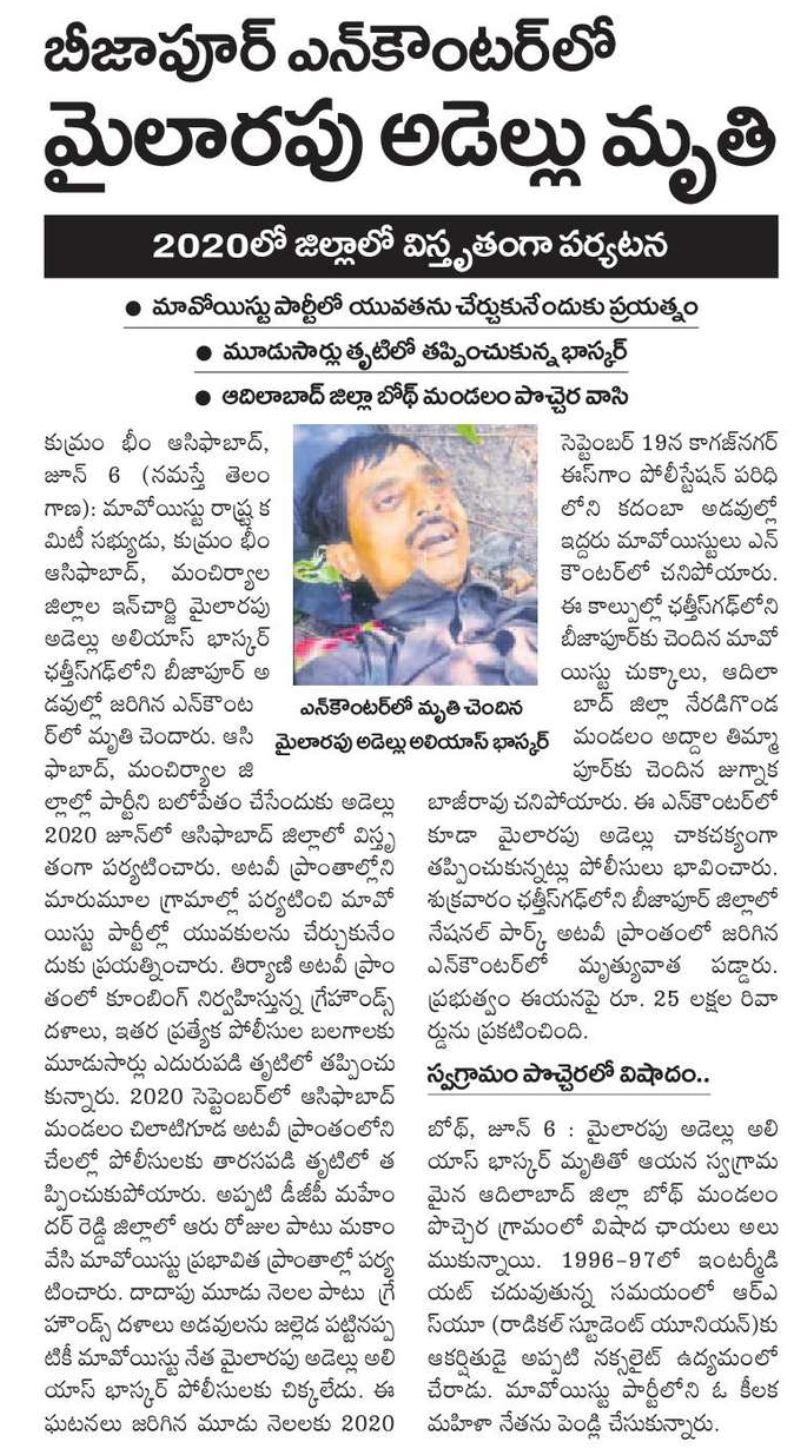 బీజాపూర్ ఎన్‌కౌంటర్‌లో
మైలారపు అడెల్లు మృతి

2020లో జిల్లాలో విస్తృతంగా పర్యటన

● మావోయిస్టు పార్టీలో యువతను చేర్చుకునేందుకు ప్రయత్నం
● మూడుసార్లు తృటిలో తప్పించుకున్న భాస్కర్
● ఆదిలాబాద్ జిల్లా బోథ్ మండలం పొచ్చెర వాసి

కుమ్రం భీం ఆసిఫాబాద్, జూన్ 6 (నమస్తే తెలంగాణ): మావోయిస్టు రాష్ట్ర కమిటీ సభ్యుడు, కుమ్రం భీం ఆసిఫాబాద్, మంచిర్యాల జిల్లాల ఇన్‌చార్జి మైలారపు అడెల్లు అలియాస్ భాస్కర్ ఛత్తీస్‌గఢ్‌లోని బీజాపూర్ అడవుల్లో జరిగిన ఎన్‌కౌంటర్‌లో మృతి చెందారు. ఆసిఫాబాద్, మంచిర్యాల జిల్లాల్లో పార్టీని బలోపేతం చేసేందుకు అడెల్లు 2020 జూన్‌లో ఆసిఫాబాద్ జిల్లాలో విస్తృతంగా పర్యటించారు. అటవీ ప్రాంతాల్లోని మారుమూల గ్రామాల్లో పర్యటించి మావోయిస్టు పార్టీల్లో యువకులను చేర్చుకునేందుకు ప్రయత్నించారు. తిర్యాణి అటవీ ప్రాంతంలో కూంబింగ్ నిర్వహిస్తున్న గ్రేహౌండ్స్ దళాలు, ఇతర ప్రత్యేక పోలీసుల బలగాలకు మూడుసార్లు ఎదురుపడి తృటిలో తప్పించుకున్నారు. 2020 సెప్టెంబర్‌లో ఆసిఫాబాద్ మండలం చిలాటిగూడ అటవీ ప్రాంతంలోని చేలల్లో పోలీసులకు తారసపడి తృటిలో తప్పించుకుపోయారు. అప్పటి డీజీపీ మహేందర్ రెడ్డి జిల్లాలో ఆరు రోజుల పాటు మకాం వేసి మావోయిస్టు ప్రభావిత ప్రాంతాల్లో పర్యటించారు. దాదాపు మూడు నెలల పాటు గ్రేహౌండ్స్ దళాలు అడవులను జల్లెడ పట్టినప్పటికీ మావోయిస్టు నేత మైలారపు అడెల్లు అలియాస్ భాస్కర్ పోలీసులకు చిక్కలేదు. ఈ ఘటనలు జరిగిన మూడు నెలలకు 2020

ఎన్‌కౌంటర్‌లో మృతి చెందిన
మైలారపు అడెల్లు అలియాస్ భాస్కర్

సెప్టెంబర్ 19న కాగజ్‌నగర్ ఈస్‌గాం పోలీస్‌స్టేషన్ పరిధిలోని కదంబా అడవుల్లో ఇద్దరు మావోయిస్టులు ఎన్‌కౌంటర్‌లో చనిపోయారు. ఈ కాల్పుల్లో ఛత్తీస్‌గఢ్‌లోని బీజాపూర్‌కు చెందిన మావోయిస్టు చుక్కాలు, ఆదిలాబాద్ జిల్లా నేరడిగొండ మండలం అద్దాల తిమ్మాపూర్‌కు చెందిన జుగ్నాక బాజీరావు చనిపోయారు. ఈ ఎన్‌కౌంటర్‌లో కూడా మైలారపు అడెల్లు చాకచక్యంగా తప్పించుకున్నట్లు పోలీసులు భావించారు. శుక్రవారం ఛత్తీస్‌గఢ్‌లోని బీజాపూర్ జిల్లాలో నేషనల్ పార్క్ అటవీ ప్రాంతంలో జరిగిన ఎన్‌కౌంటర్‌లో మృత్యువాత పడ్డారు. ప్రభుత్వం ఈయనపై రూ. 25 లక్షల రివార్డును ప్రకటించింది.

స్వగ్రామం పొచ్చెరలో విషాదం..

బోథ్, జూన్ 6 : మైలారపు అడెల్లు అలియాస్ భాస్కర్ మృతితో ఆయన స్వగ్రామమైన ఆదిలాబాద్ జిల్లా బోథ్ మండలం పొచ్చెర గ్రామంలో విషాద ఛాయలు అలుముకున్నాయి. 1996-97లో ఇంటర్మీడియట్ చదువుతున్న సమయంలో ఆర్ఎస్‌యూ (రాడికల్ స్టూడెంట్ యూనియన్)కు ఆకర్షితుడై అప్పటి నక్సలైట్ ఉద్యమంలో చేరాడు. మావోయిస్టు పార్టీలోని ఓ కీలక మహిళా నేతను పెండ్లి చేసుకున్నారు.